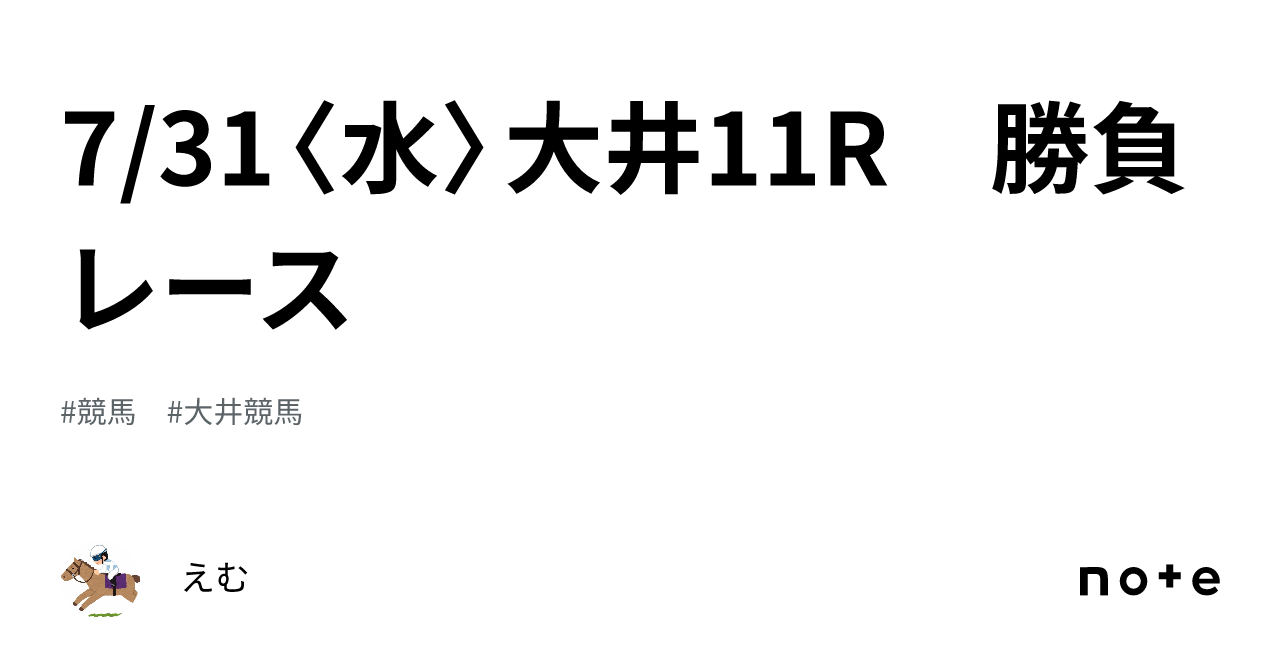 7/31〈水〉大井11R　勝負レース

#競馬　#大井競馬

えむ

note